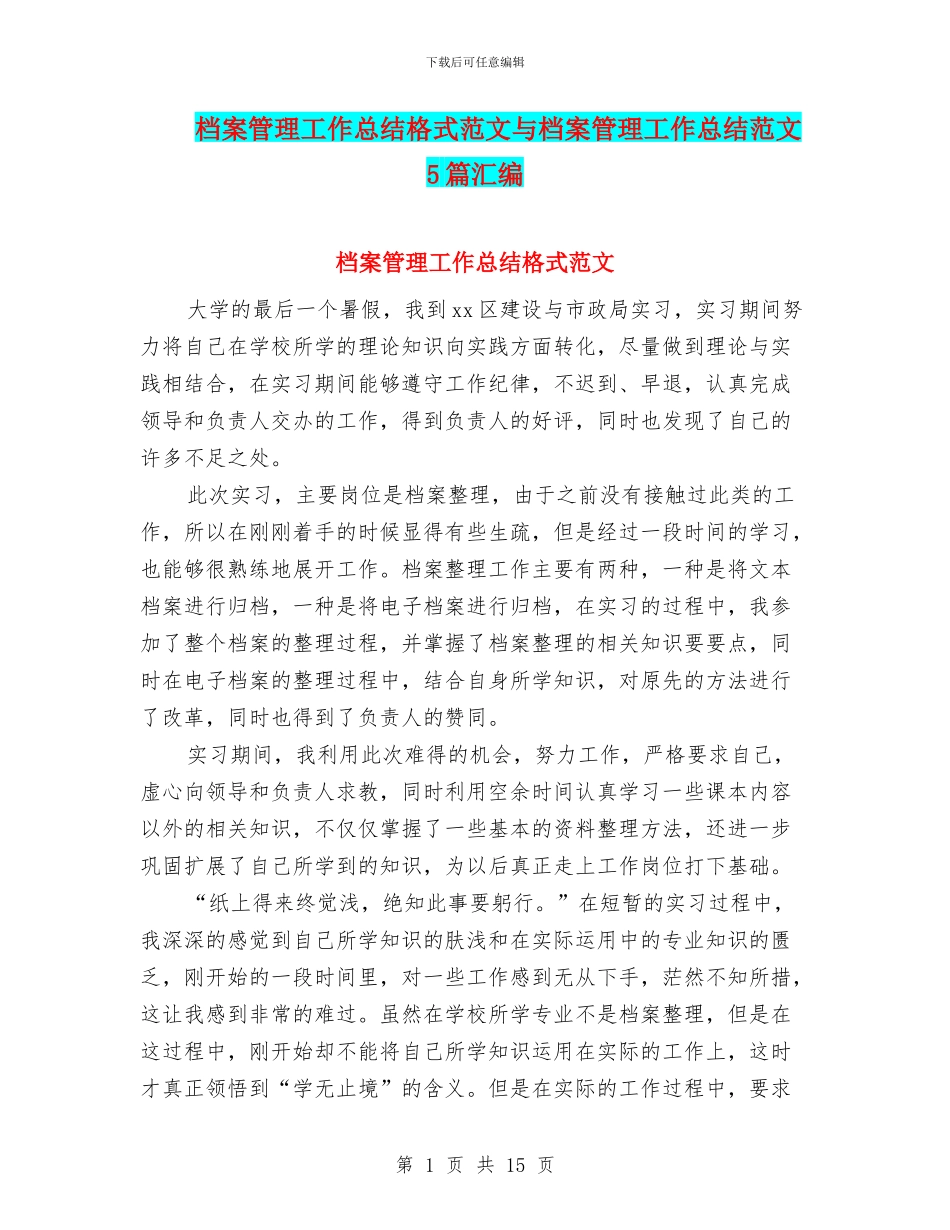 下载后可任意编辑

档案管理工作总结格式范文与档案管理工作总结范文5篇汇编

档案管理工作总结格式范文

大学的最后一个暑假，我到xx区建设与市政局实习，实习期间努力将自己在学校所学的理论知识向实践方面转化，尽量做到理论与实践相结合，在实习期间能够遵守工作纪律，不迟到、早退，认真完成领导和负责人交办的工作，得到负责人的好评，同时也发现了自己的许多不足之处。

此次实习，主要岗位是档案整理，由于之前没有接触过此类的工作，所以在刚刚着手的时候显得有些生疏，但是经过一段时间的学习，也能够很熟练地展开工作。档案整理工作主要有两种，一种是将文本档案进行归档，一种是将电子档案进行归档，在实习的过程中，我参加了整个档案的整理过程，并掌握了档案整理的相关知识要要点，同时在电子档案的整理过程中，结合自身所学知识，对原先的方法进行了改革，同时也得到了负责人的赞同。

实习期间，我利用此次难得的机会，努力工作，严格要求自己，虚心向领导和负责人求教，同时利用空余时间认真学习一些课本内容以外的相关知识，不仅仅掌握了一些基本的资料整理方法，还进一步巩固扩展了自己所学到的知识，为以后真正走上工作岗位打下基础。

“纸上得来终觉浅，绝知此事要躬行。”在短暂的实习过程中，我深深的感觉到自己所学知识的肤浅和在实际运用中的专业知识的匮乏，刚开始的一段时间里，对一些工作感到无从下手，茫然不知所措，这让我感到非常的难过。虽然在学校所学专业不是档案整理，但是在这过程中，刚开始却不能将自己所学知识运用在实际的工作上，这时才真正领悟到“学无止境”的含义。但是在实际的工作过程中，要求

第 1 页 共 15 页